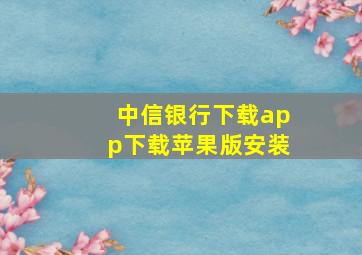 中信银行下载app下载苹果版安装